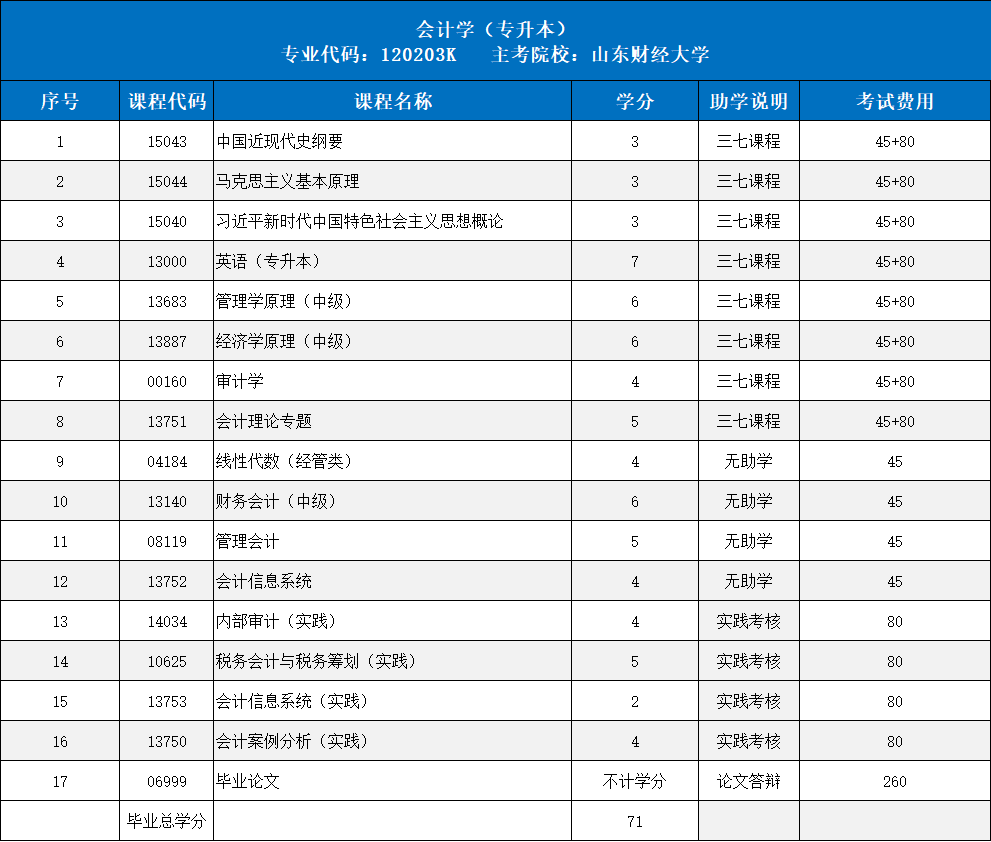 会计学（专升本）
专业代码：120203K　主考院校：山东财经大学

| 序号 | 课程代码 | 课程名称 | 学分 | 助学说明 | 考试费用 |
|---|---|---|---|---|---|
| 1 | 15043 | 中国近现代史纲要 | 3 | 三七课程 | 45+80 |
| 2 | 15044 | 马克思主义基本原理 | 3 | 三七课程 | 45+80 |
| 3 | 15040 | 习近平新时代中国特色社会主义思想概论 | 3 | 三七课程 | 45+80 |
| 4 | 13000 | 英语（专升本） | 7 | 三七课程 | 45+80 |
| 5 | 13683 | 管理学原理（中级） | 6 | 三七课程 | 45+80 |
| 6 | 13887 | 经济学原理（中级） | 6 | 三七课程 | 45+80 |
| 7 | 00160 | 审计学 | 4 | 三七课程 | 45+80 |
| 8 | 13751 | 会计理论专题 | 5 | 三七课程 | 45+80 |
| 9 | 04184 | 线性代数（经管类） | 4 | 无助学 | 45 |
| 10 | 13140 | 财务会计（中级） | 6 | 无助学 | 45 |
| 11 | 08119 | 管理会计 | 5 | 无助学 | 45 |
| 12 | 13752 | 会计信息系统 | 4 | 无助学 | 45 |
| 13 | 14034 | 内部审计（实践） | 4 | 实践考核 | 80 |
| 14 | 10625 | 税务会计与税务筹划（实践） | 5 | 实践考核 | 80 |
| 15 | 13753 | 会计信息系统（实践） | 2 | 实践考核 | 80 |
| 16 | 13750 | 会计案例分析（实践） | 4 | 实践考核 | 80 |
| 17 | 06999 | 毕业论文 | 不计学分 | 论文答辩 | 260 |
|  | 毕业总学分 |  | 71 |  |  |